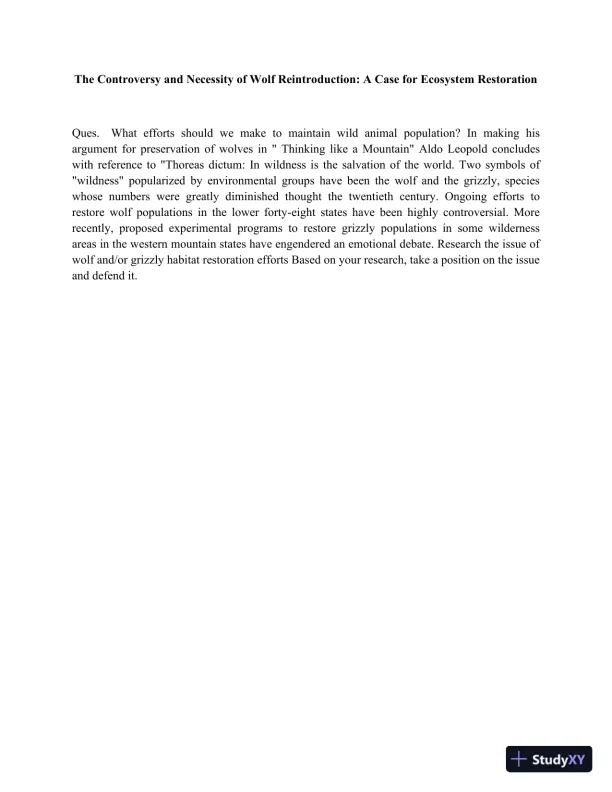 The Controversy and Necessity of Wolf Reintroduction: A Case for Ecosystem Restoration

Ques. What efforts should we make to maintain wild animal population? In making his argument for preservation of wolves in " Thinking like a Mountain" Aldo Leopold concludes with reference to "Thoreas dictum: In wildness is the salvation of the world. Two symbols of "wildness" popularized by environmental groups have been the wolf and the grizzly, species whose numbers were greatly diminished thought the twentieth century. Ongoing efforts to restore wolf populations in the lower forty-eight states have been highly controversial. More recently, proposed experimental programs to restore grizzly populations in some wilderness areas in the western mountain states have engendered an emotional debate. Research the issue of wolf and/or grizzly habitat restoration efforts Based on your research, take a position on the issue and defend it.

StudyXY